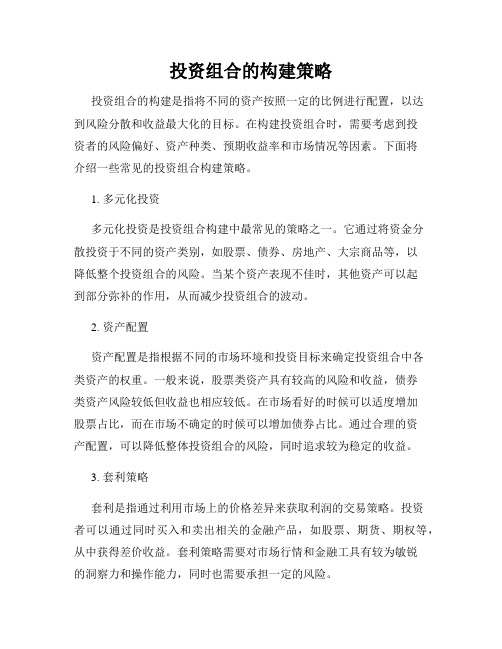 投资组合的构建策略

投资组合的构建是指将不同的资产按照一定的比例进行配置，以达到风险分散和收益最大化的目标。在构建投资组合时，需要考虑到投资者的风险偏好、资产种类、预期收益率和市场情况等因素。下面将介绍一些常见的投资组合构建策略。

1. 多元化投资

多元化投资是投资组合构建中最常见的策略之一。它通过将资金分散投资于不同的资产类别，如股票、债券、房地产、大宗商品等，以降低整个投资组合的风险。当某个资产表现不佳时，其他资产可以起到部分弥补的作用，从而减少投资组合的波动。

2. 资产配置

资产配置是指根据不同的市场环境和投资目标来确定投资组合中各类资产的权重。一般来说，股票类资产具有较高的风险和收益，债券类资产风险较低但收益也相应较低。在市场看好的时候可以适度增加股票占比，而在市场不确定的时候可以增加债券占比。通过合理的资产配置，可以降低整体投资组合的风险，同时追求较为稳定的收益。

3. 套利策略

套利是指通过利用市场上的价格差异来获取利润的交易策略。投资者可以通过同时买入和卖出相关的金融产品，如股票、期货、期权等，从中获得差价收益。套利策略需要对市场行情和金融工具有较为敏锐的洞察力和操作能力，同时也需要承担一定的风险。